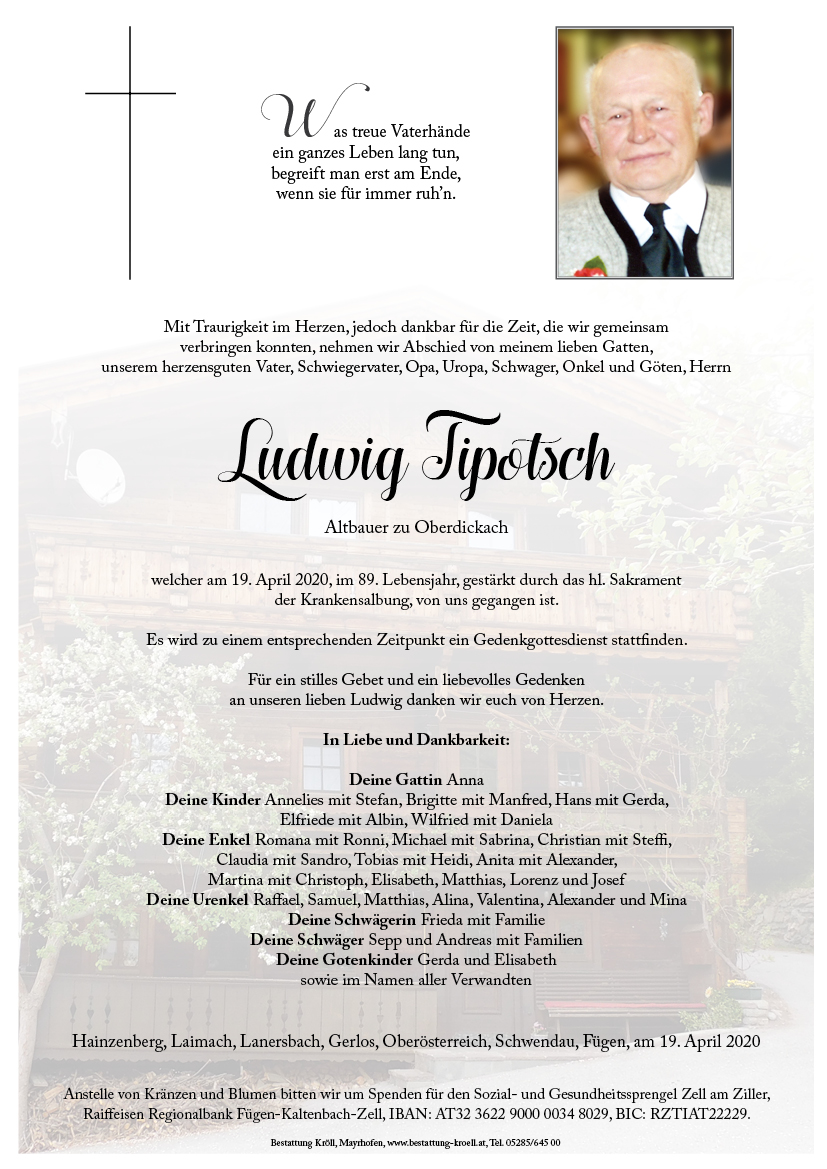 Was treue Vaterhände
ein ganzes Leben lang tun,
begreift man erst am Ende,
wenn sie für immer ruh'n.

Mit Traurigkeit im Herzen, jedoch dankbar für die Zeit, die wir gemeinsam verbringen konnten, nehmen wir Abschied von meinem lieben Gatten, unserem herzensguten Vater, Schwiegervater, Opa, Uropa, Schwager, Onkel und Göten, Herrn

Ludwig Tipotsch

Altbauer zu Oberdickach

welcher am 19. April 2020, im 89. Lebensjahr, gestärkt durch das hl. Sakrament der Krankensalbung, von uns gegangen ist.

Es wird zu einem entsprechenden Zeitpunkt ein Gedenkgottesdienst stattfinden.

Für ein stilles Gebet und ein liebevolles Gedenken an unseren lieben Ludwig danken wir euch von Herzen.

In Liebe und Dankbarkeit:

Deine Gattin Anna
Deine Kinder Annelies mit Stefan, Brigitte mit Manfred, Hans mit Gerda, Elfriede mit Albin, Wilfried mit Daniela
Deine Enkel Romana mit Ronni, Michael mit Sabrina, Christian mit Steffi, Claudia mit Sandro, Tobias mit Heidi, Anita mit Alexander, Martina mit Christoph, Elisabeth, Matthias, Lorenz und Josef
Deine Urenkel Raffael, Samuel, Matthias, Alina, Valentina, Alexander und Mina
Deine Schwägerin Frieda mit Familie
Deine Schwäger Sepp und Andreas mit Familien
Deine Gotenkinder Gerda und Elisabeth
sowie im Namen aller Verwandten

Hainzenberg, Laimach, Lanersbach, Gerlos, Oberösterreich, Schwendau, Fügen, am 19. April 2020

Anstelle von Kränzen und Blumen bitten wir um Spenden für den Sozial- und Gesundheitssprengel Zell am Ziller, Raiffeisen Regionalbank Fügen-Kaltenbach-Zell, IBAN: AT32 3622 9000 0034 8029, BIC: RZTIAT22229.

Bestattung Kröll, Mayrhofen, www.bestattung-kroell.at, Tel. 05285/645 00